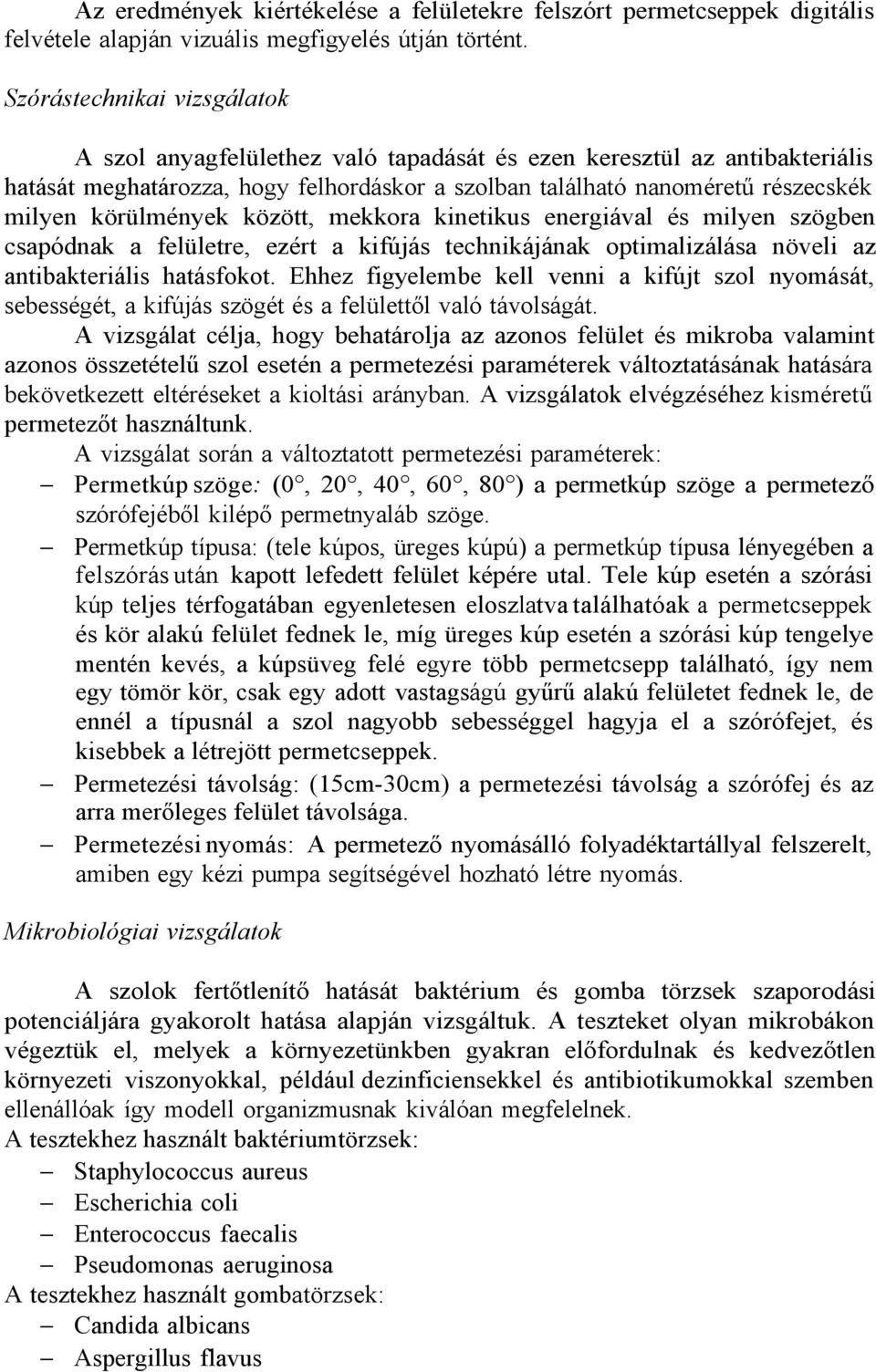 Az eredmények kiértékelése a felületekre felszórt permetcseppek digitális felvétele alapján vizuális megfigyelés útján történt.

Szórástechnikai vizsgálatok

A szol anyagfelülethez való tapadását és ezen keresztül az antibakteriális hatását meghatározza, hogy felhordáskor a szolban található nanoméretű részecskék milyen körülmények között, mekkora kinetikus energiával és milyen szögben csapódnak a felületre, ezért a kifújás technikájának optimalizálása növeli az antibakteriális hatásfokot. Ehhez figyelembe kell venni a kifújt szol nyomását, sebességét, a kifújás szögét és a felülettől való távolságát.

A vizsgálat célja, hogy behatárolja az azonos felület és mikroba valamint azonos összetételű szol esetén a permetezési paraméterek változtatásának hatására bekövetkezett eltéréseket a kioltási arányban. A vizsgálatok elvégzéséhez kisméretű permetezőt használtunk.

A vizsgálat során a változtatott permetezési paraméterek:
– Permetkúp szöge: (0°, 20°, 40°, 60°, 80°) a permetkúp szöge a permetező szórófejéből kilépő permetnyaláb szöge.
– Permetkúp típusa: (tele kúpos, üreges kúpú) a permetkúp típusa lényegében a felszórás után kapott lefedett felület képére utal. Tele kúp esetén a szórási kúp teljes térfogatában egyenletesen eloszlatva találhatóak a permetcseppek és kör alakú felület fednek le, míg üreges kúp esetén a szórási kúp tengelye mentén kevés, a kúpsüveg felé egyre több permetcsepp található, így nem egy tömör kör, csak egy adott vastagságú gyűrű alakú felületet fednek le, de ennél a típusnál a szol nagyobb sebességgel hagyja el a szórófejet, és kisebbek a létrejött permetcseppek.
– Permetezési távolság: (15cm-30cm) a permetezési távolság a szórófej és az arra merőleges felület távolsága.
– Permetezési nyomás: A permetező nyomásálló folyadéktartállyal felszerelt, amiben egy kézi pumpa segítségével hozható létre nyomás.

Mikrobiológiai vizsgálatok

A szolok fertőtlenítő hatását baktérium és gomba törzsek szaporodási potenciáljára gyakorolt hatása alapján vizsgáltuk. A teszteket olyan mikrobákon végeztük el, melyek a környezetünkben gyakran előfordulnak és kedvezőtlen környezeti viszonyokkal, például dezinficiensekkel és antibiotikumokkal szemben ellenállóak így modell organizmusnak kiválóan megfelelnek.
A tesztekhez használt baktériumtörzsek:
– Staphylococcus aureus
– Escherichia coli
– Enterococcus faecalis
– Pseudomonas aeruginosa
A tesztekhez használt gombatörzsek:
– Candida albicans
– Aspergillus flavus